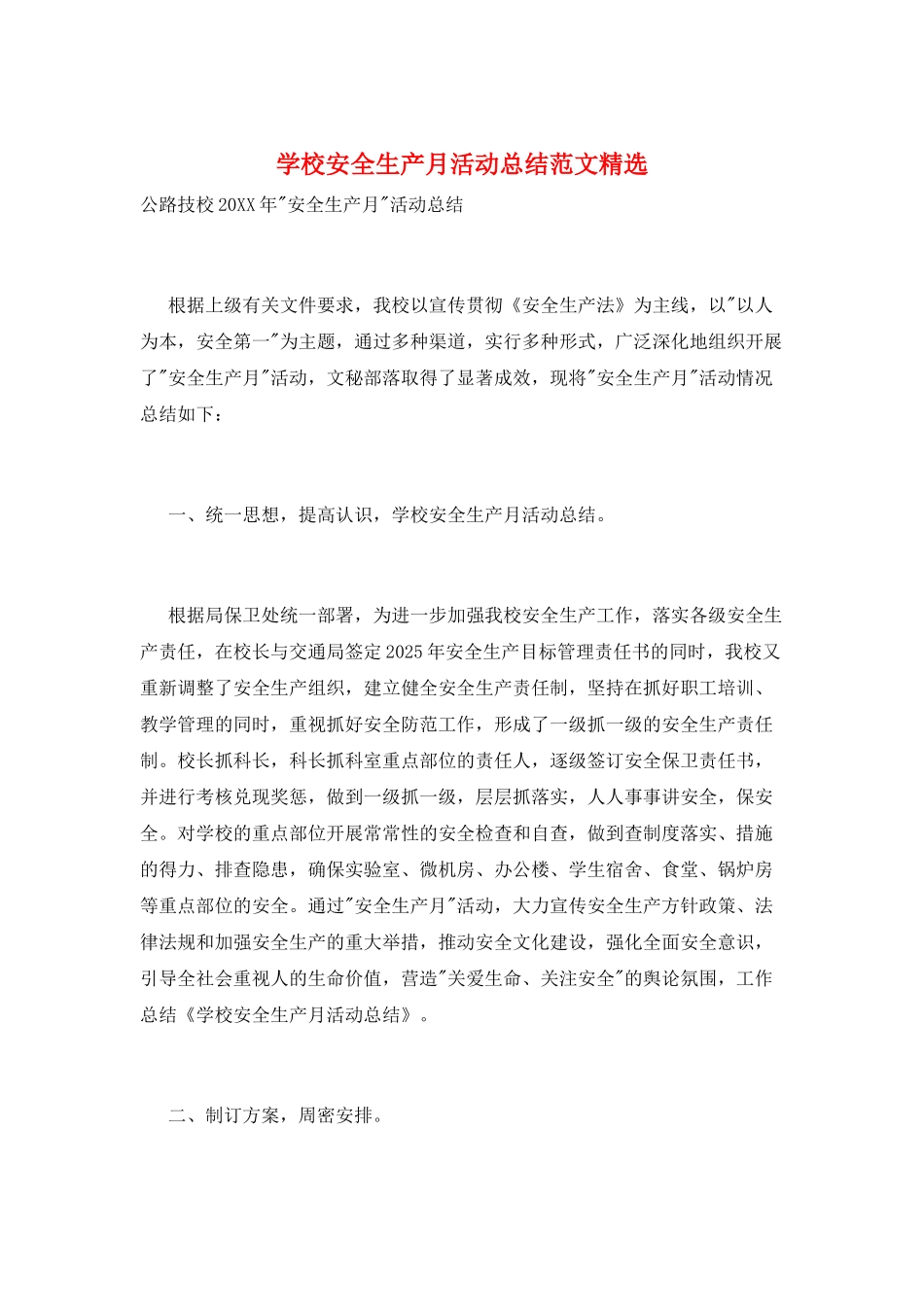 学校安全生产月活动总结范文精选

公路技校20XX年"安全生产月"活动总结

根据上级有关文件要求，我校以宣传贯彻《安全生产法》为主线，以"以人为本，安全第一"为主题，通过多种渠道，实行多种形式，广泛深化地组织开展了"安全生产月"活动，文秘部落取得了显著成效，现将"安全生产月"活动情况总结如下：

一、统一思想，提高认识，学校安全生产月活动总结。

根据局保卫处统一部署，为进一步加强我校安全生产工作，落实各级安全生产责任，在校长与交通局签定2025年安全生产目标管理责任书的同时，我校又重新调整了安全生产组织，建立健全安全生产责任制，坚持在抓好职工培训、教学管理的同时，重视抓好安全防范工作，形成了一级抓一级的安全生产责任制。校长抓科长，科长抓科室重点部位的责任人，逐级签订安全保卫责任书，并进行考核兑现奖惩，做到一级抓一级，层层抓落实，人人事事讲安全，保安全。对学校的重点部位开展常常性的安全检查和自查，做到查制度落实、措施的得力、排查隐患，确保实验室、微机房、办公楼、学生宿舍、食堂、锅炉房等重点部位的安全。通过"安全生产月"活动，大力宣传安全生产方针政策、法律法规和加强安全生产的重大举措，推动安全文化建设，强化全面安全意识，引导全社会重视人的生命价值，营造"关爱生命、关注安全"的舆论氛围，工作总结《学校安全生产月活动总结》。

二、制订方案，周密安排。